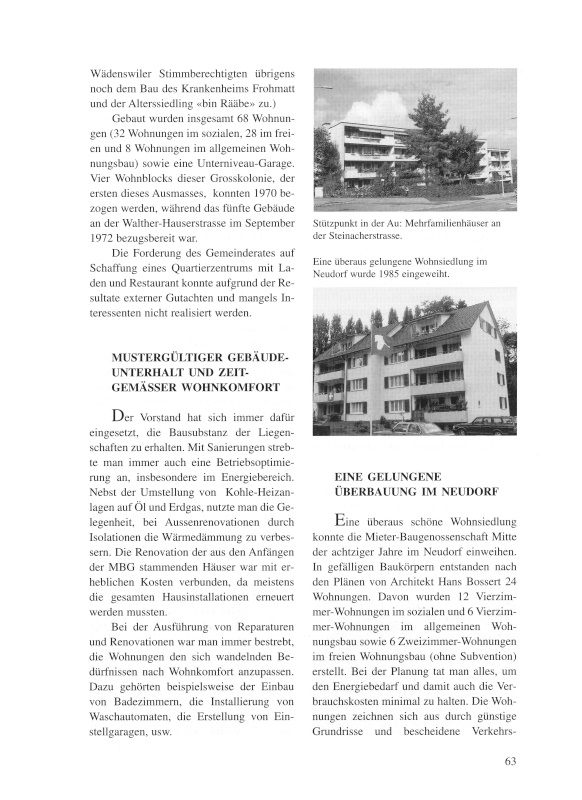 Wädenswiler Stimmberechtigten übrigens noch dem Bau des Krankenheims Frohmatt und der Alterssiedling «bin Rääbe» zu.)

Gebaut wurden insgesamt 68 Wohnungen (32 Wohnungen im sozialen, 28 im freien und 8 Wohnungen im allgemeinen Wohnungsbau) sowie eine Unterniveau-Garage. Vier Wohnblocks dieser Grosskolonie, der ersten dieses Ausmasses, konnten 1970 bezogen werden, während das fünfte Gebäude an der Walther-Hauserstrasse im September 1972 bezugsbereit war.

Die Forderung des Gemeinderates auf Schaffung eines Quartierzentrums mit Laden und Restaurant konnte aufgrund der Resultate externer Gutachten und mangels Interessenten nicht realisiert werden.

MUSTERGÜLTIGER GEBÄUDEUNTERHALT UND ZEITGEMÄSSER WOHNKOMFORT

Der Vorstand hat sich immer dafür eingesetzt, die Bausubstanz der Liegenschaften zu erhalten. Mit Sanierungen strebte man immer auch eine Betriebsoptimierung an, insbesondere im Energiebereich. Nebst der Umstellung von Kohle-Heizanlagen auf Öl und Erdgas, nutzte man die Gelegenheit, bei Aussenrenovationen durch Isolationen die Wärmedämmung zu verbessern. Die Renovation der aus den Anfängen der MBG stammenden Häuser war mit erheblichen Kosten verbunden, da meistens die gesamten Hausinstallationen erneuert werden mussten.

Bei der Ausführung von Reparaturen und Renovationen war man immer bestrebt, die Wohnungen den sich wandelnden Bedürfnissen nach Wohnkomfort anzupassen. Dazu gehörten beispielsweise der Einbau von Badezimmern, die Installierung von Waschautomaten, die Erstellung von Einstellgaragen, usw.

Stützpunkt in der Au: Mehrfamilienhäuser an der Steinacherstrasse.

Eine überaus gelungene Wohnsiedlung im Neudorf wurde 1985 eingeweiht.

EINE GELUNGENE ÜBERBAUUNG IM NEUDORF

Eine überaus schöne Wohnsiedlung konnte die Mieter-Baugenossenschaft Mitte der achtziger Jahre im Neudorf einweihen. In gefälligen Baukörpern entstanden nach den Plänen von Architekt Hans Bossert 24 Wohnungen. Davon wurden 12 Vierzimmer-Wohnungen im sozialen und 6 Vierzimmer-Wohnungen im allgemeinen Wohnungsbau sowie 6 Zweizimmer-Wohnungen im freien Wohnungsbau (ohne Subvention) erstellt. Bei der Planung tat man alles, um den Energiebedarf und damit auch die Verbrauchskosten minimal zu halten. Die Wohnungen zeichnen sich aus durch günstige Grundrisse und bescheidene Verkehrs-

63